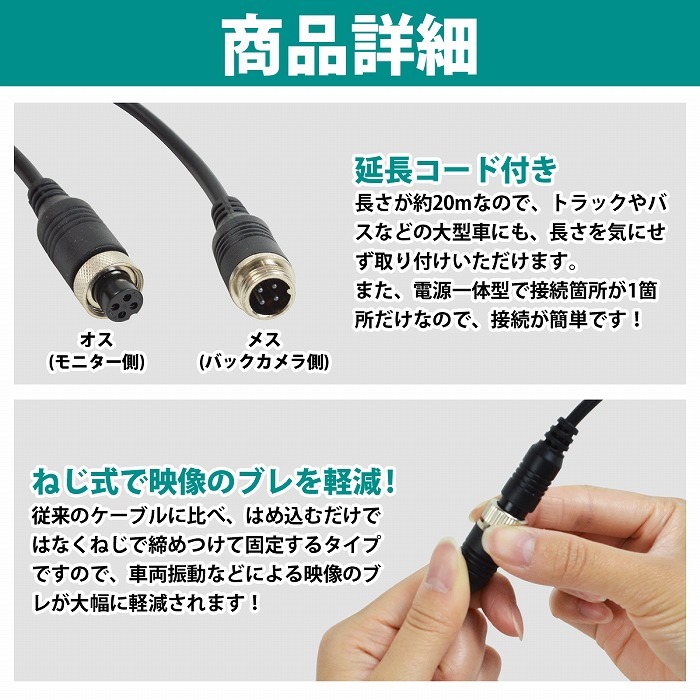 商品詳細

オス
(モニター側)

メス
(バックカメラ側)

延長コード付き
長さが約20mなので、トラックやバスなどの大型車にも、長さを気にせず取り付けいただけます。
また、電源一体型で接続箇所が1箇所だけなので、接続が簡単です！

ねじ式で映像のブレを軽減！
従来のケーブルに比べ、はめ込むだけではなくねじで締めつけて固定するタイプですので、車両振動などによる映像のブレが大幅に軽減されます！